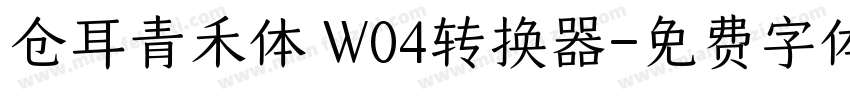 仓耳青禾体 W04转换器-免费字体